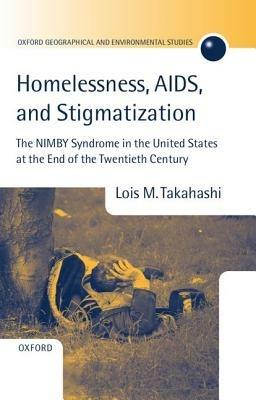 OXFORD GEOGRAPHICAL AND ENVIRONMENTAL STUDIES

Homelessness, AIDS, and Stigmatization

The NIMBY Syndrome in the United States at the End of the Twentieth Century

Lois M. Takahashi

OXFORD